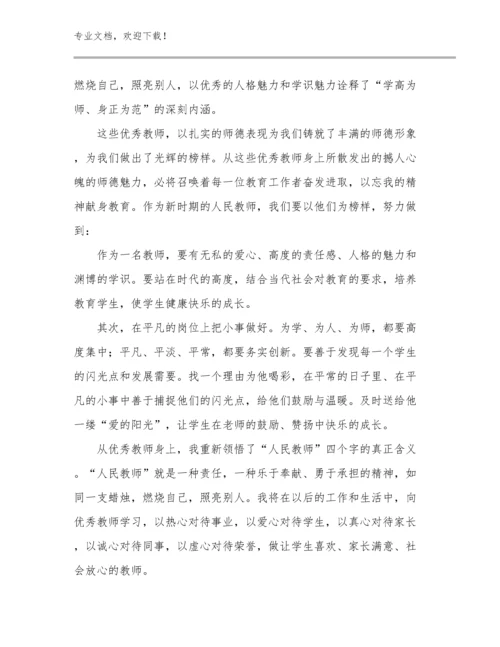 专业文档，欢迎下载！

燃烧自己，照亮别人，以优秀的人格魅力和学识魅力诠释了“学高为师、身正为范”的深刻内涵。

这些优秀教师，以扎实的师德表现为我们铸就了丰满的师德形象，为我们做出了光辉的榜样。从这些优秀教师身上所散发出的撼人心魄的师德魅力，必将召唤着每一位教育工作者奋发进取，以忘我的精神献身教育。作为新时期的人民教师，我们要以他们为榜样，努力做到：

作为一名教师，要有无私的爱心、高度的责任感、人格的魅力和渊博的学识。要站在时代的高度，结合当代社会对教育的要求，培养教育学生，使学生健康快乐的成长。

其次，在平凡的岗位上把小事做好。为学、为人、为师，都要高度集中；平凡、平淡、平常，都要务实创新。要善于发现每一个学生的闪光点和发展需要。找一个理由为他喝彩，在平常的日子里、在平凡的小事中善于捕捉他们的闪光点，给他们鼓励与温暖。及时送给他一缕“爱的阳光”，让学生在老师的鼓励、赞扬中快乐的成长。

从优秀教师身上，我重新领悟了“人民教师”四个字的真正含义。“人民教师”就是一种责任，一种乐于奉献、勇于承担的精神，如同一支蜡烛，燃烧自己，照亮别人。我将在以后的工作和生活中，向优秀教师学习，以热心对待事业，以爱心对待学生，以真心对待家长，以诚心对待同事，以虚心对待荣誉，做让学生喜欢、家长满意、社会放心的教师。